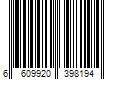 6 609920 398194